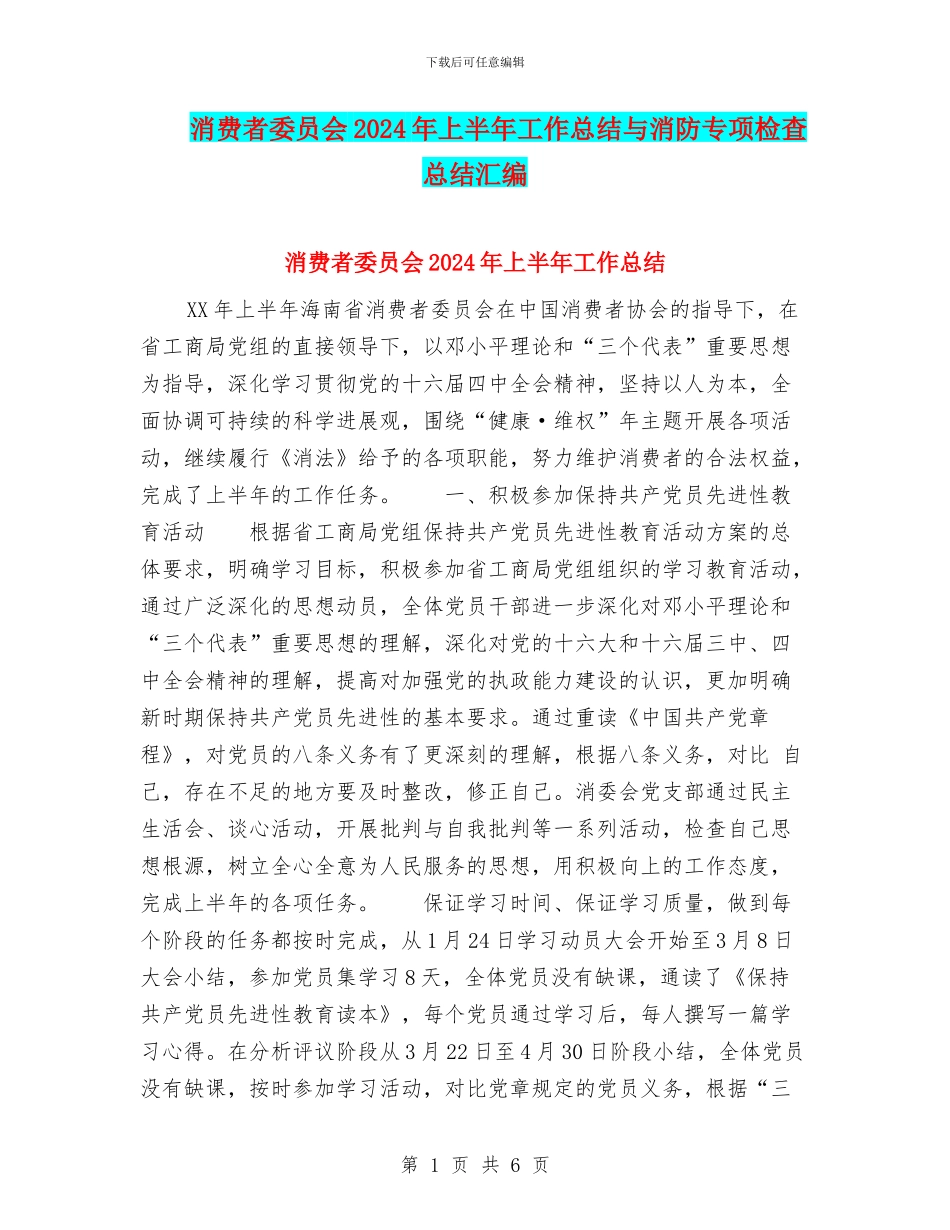 下载后可任意编辑

消费者委员会2024年上半年工作总结与消防专项检查总结汇编

消费者委员会2024年上半年工作总结

XX年上半年海南省消费者委员会在中国消费者协会的指导下，在省工商局党组的直接领导下，以邓小平理论和“三个代表”重要思想为指导，深化学习贯彻党的十六届四中全会精神，坚持以人为本，全面协调可持续的科学进展观，围绕“健康·维权”年主题开展各项活动，继续履行《消法》给予的各项职能，努力维护消费者的合法权益，完成了上半年的工作任务。　　一、积极参加保持共产党员先进性教育活动　　根据省工商局党组保持共产党员先进性教育活动方案的总体要求，明确学习目标，积极参加省工商局党组组织的学习教育活动，通过广泛深化的思想动员，全体党员干部进一步深化对邓小平理论和“三个代表”重要思想的理解，深化对党的十六大和十六届三中、四中全会精神的理解，提高对加强党的执政能力建设的认识，更加明确新时期保持共产党员先进性的基本要求。通过重读《中国共产党章程》，对党员的八条义务有了更深刻的理解，根据八条义务，对比 自己，存在不足的地方要及时整改，修正自己。消委会党支部通过民主生活会、谈心活动，开展批判与自我批判等一系列活动，检查自己思想根源，树立全心全意为人民服务的思想，用积极向上的工作态度，完成上半年的各项任务。　　保证学习时间、保证学习质量，做到每个阶段的任务都按时完成，从1月24日学习动员大会开始至3月8日大会小结，参加党员集学习8天，全体党员没有缺课，通读了《保持共产党员先进性教育读本》，每个党员通过学习后，每人撰写一篇学习心得。在分析评议阶段从3月22日至4月30日阶段小结，全体党员没有缺课，按时参加学习活动，对比党章规定的党员义务，根据“三

第 1 页 共 6 页